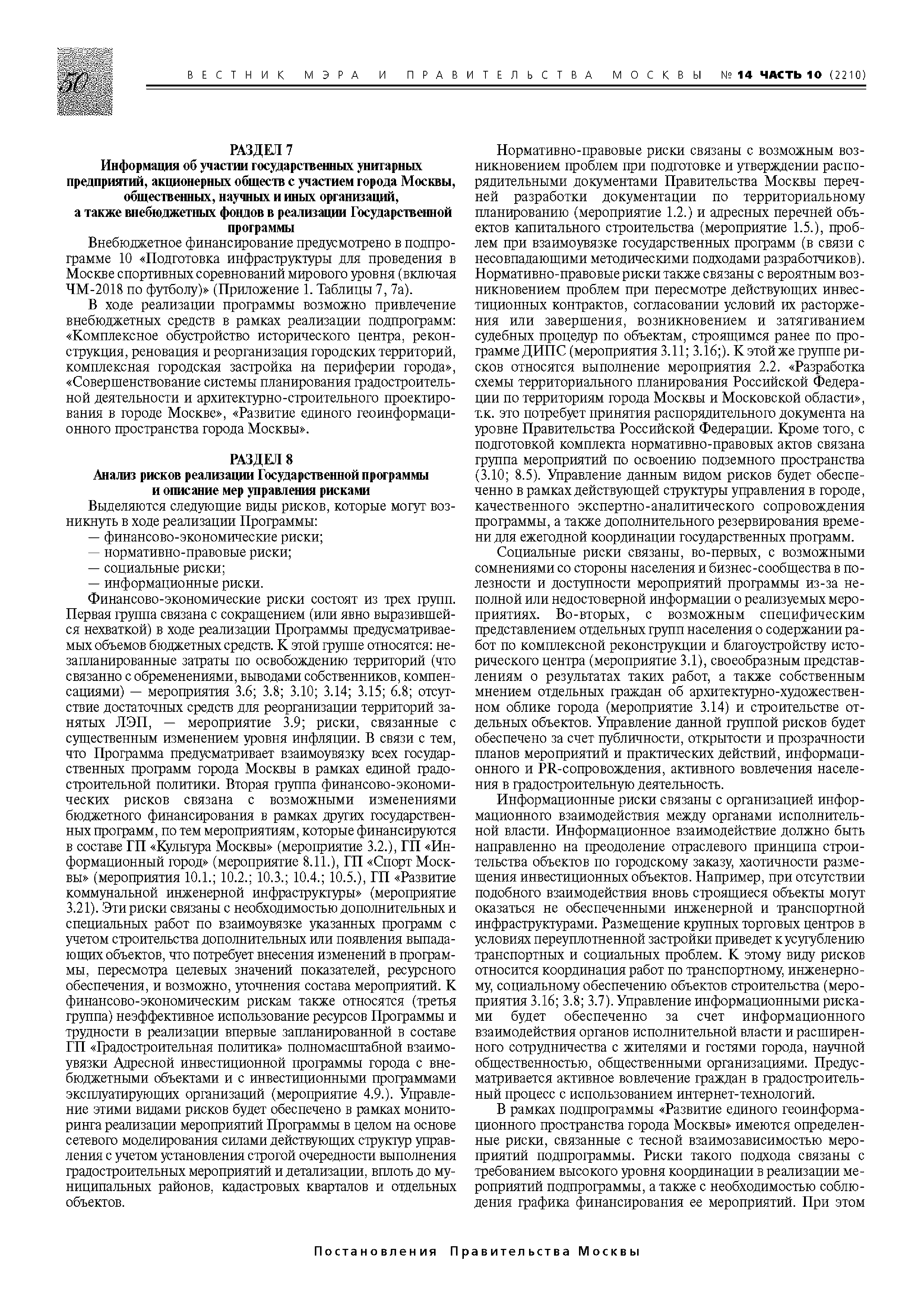 50

ВЕСТНИК МЭРА И ПРАВИТЕЛЬСТВА МОСКВЫ № 14 ЧАСТЬ 10 (2210)

РАЗДЕЛ 7
Информация об участии государственных унитарных предприятий, акционерных обществ с участием города Москвы, общественных, научных и иных организаций, а также внебюджетных фондов в реализации Государственной программы

Внебюджетное финансирование предусмотрено в подпрограмме 10 «Подготовка инфраструктуры для проведения в Москве спортивных соревнований мирового уровня (включая ЧМ-2018 по футболу)» (Приложение 1. Таблицы 7, 7а).

В ходе реализации программы возможно привлечение внебюджетных средств в рамках реализации подпрограмм: «Комплексное обустройство исторического центра, реконструкция, реновация и реорганизация городских территорий, комплексная городская застройка на периферии города», «Совершенствование системы планирования градостроительной деятельности и архитектурно-строительного проектирования в городе Москве», «Развитие единого геоинформационного пространства города Москвы».

РАЗДЕЛ 8
Анализ рисков реализации Государственной программы и описание мер управления рисками

Выделяются следующие виды рисков, которые могут возникнуть в ходе реализации Программы:
— финансово-экономические риски;
— нормативно-правовые риски;
— социальные риски;
— информационные риски.

Финансово-экономические риски состоят из трех групп. Первая группа связана с сокращением (или явно выразившейся нехваткой) в ходе реализации Программы предусматриваемых объемов бюджетных средств. К этой группе относятся: незапланированные затраты по освобождению территорий (что связанно с обременениями, выводами собственников, компенсациями) — мероприятия 3.6; 3.8; 3.10; 3.14; 3.15; 6.8; отсутствие достаточных средств для реорганизации территорий занятых ЛЭП, — мероприятие 3.9; риски, связанные с существенным изменением уровня инфляции. В связи с тем, что Программа предусматривает взаимоувязку всех государственных программ города Москвы в рамках единой градостроительной политики. Вторая группа финансово-экономических рисков связана с возможными изменениями бюджетного финансирования в рамках других государственных программ, по тем мероприятиям, которые финансируются в составе ГП «Культура Москвы» (мероприятие 3.2.), ГП «Информационный город» (мероприятие 8.11.), ГП «Спорт Москвы» (мероприятия 10.1.; 10.2.; 10.3.; 10.4.; 10.5.), ГП «Развитие коммунальной инженерной инфраструктуры» (мероприятие 3.21). Эти риски связаны с необходимостью дополнительных и специальных работ по взаимоувязке указанных программ с учетом строительства дополнительных или появления выпадающих объектов, что потребует внесения изменений в программы, пересмотра целевых значений показателей, ресурсного обеспечения, и возможно, уточнения состава мероприятий. К финансово-экономическим рискам также относятся (третья группа) неэффективное использование ресурсов Программы и трудности в реализации впервые запланированной в составе ГП «Градостроительная политика» полномасштабной взаимоувязки Адресной инвестиционной программы города с внебюджетными объектами и с инвестиционными программами эксплуатирующих организаций (мероприятие 4.9.). Управление этими видами рисков будет обеспечено в рамках мониторинга реализации мероприятий Программы в целом на основе сетевого моделирования силами действующих структур управления с учетом установления строгой очередности выполнения градостроительных мероприятий и детализации, вплоть до муниципальных районов, кадастровых кварталов и отдельных объектов.

Нормативно-правовые риски связаны с возможным возникновением проблем при подготовке и утверждении распорядительными документами Правительства Москвы перечней разработки документации по территориальному планированию (мероприятие 1.2.) и адресных перечней объектов капитального строительства (мероприятие 1.5.), проблем при взаимоувязке государственных программ (в связи с несовпадающими методическими подходами разработчиков). Нормативно-правовые риски также связаны с вероятным возникновением проблем при пересмотре действующих инвестиционных контрактов, согласовании условий их расторжения или завершения, возникновением и затягиванием судебных процедур по объектам, строящимся ранее по программе ДИПС (мероприятия 3.11; 3.16;). К этой же группе рисков относятся выполнение мероприятия 2.2. «Разработка схемы территориального планирования Российской Федерации по территориям города Москвы и Московской области», т.к. это потребует принятия распорядительного документа на уровне Правительства Российской Федерации. Кроме того, с подготовкой комплекта нормативно-правовых актов связана группа мероприятий по освоению подземного пространства (3.10; 8.5). Управление данным видом рисков будет обеспеченно в рамках действующей структуры управления в городе, качественного экспертно-аналитического сопровождения программы, а также дополнительного резервирования времени для ежегодной координации государственных программ.

Социальные риски связаны, во-первых, с возможными сомнениями со стороны населения и бизнес-сообщества в полезности и доступности мероприятий программы из-за неполной или недостоверной информации о реализуемых мероприятиях. Во-вторых, с возможным специфическим представлением отдельных групп населения о содержании работ по комплексной реконструкции и благоустройству исторического центра (мероприятие 3.1), своеобразным представлениям о результатах таких работ, а также собственным мнением отдельных граждан об архитектурно-художественном облике города (мероприятие 3.14) и строительстве отдельных объектов. Управление данной группой рисков будет обеспечено за счет публичности, открытости и прозрачности планов мероприятий и практических действий, информационного и PR-сопровождения, активного вовлечения населения в градостроительную деятельность.

Информационные риски связаны с организацией информационного взаимодействия между органами исполнительной власти. Информационное взаимодействие должно быть направленно на преодоление отраслевого принципа строительства объектов по городскому заказу, хаотичности размещения инвестиционных объектов. Например, при отсутствии подобного взаимодействия вновь строящиеся объекты могут оказаться не обеспеченными инженерной и транспортной инфраструктурами. Размещение крупных торговых центров в условиях переуплотненной застройки приведет к усугублению транспортных и социальных проблем. К этому виду рисков относится координация работ по транспортному, инженерному, социальному обеспечению объектов строительства (мероприятия 3.16; 3.8; 3.7). Управление информационными рисками будет обеспеченно за счет информационного взаимодействия органов исполнительной власти и расширенного сотрудничества с жителями и гостями города, научной общественностью, общественными организациями. Предусматривается активное вовлечение граждан в градостроительный процесс с использованием интернет-технологий.

В рамках подпрограммы «Развитие единого геоинформационного пространства города Москвы» имеются определенные риски, связанные с тесной взаимозависимостью мероприятий подпрограммы. Риски такого подхода связаны с требованием высокого уровня координации в реализации мероприятий подпрограммы, а также с необходимостью соблюдения графика финансирования ее мероприятий. При этом

Постановления Правительства Москвы